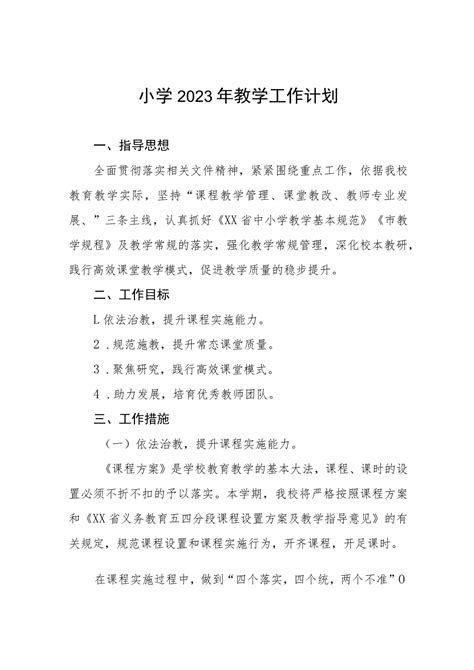 小学2023年教学工作计划

一、指导思想

全面贯彻落实相关文件精神，紧紧围绕重点工作，依据我校教育教学实际，坚持“课程教学管理、课堂教改、教师专业发展、”三条主线，认真抓好《XX省中小学教学基本规范》《市教学规程》及教学常规的落实，强化教学常规管理，深化校本教研，践行高效课堂教学模式，促进教学质量的稳步提升。

二、工作目标

L依法治教，提升课程实施能力。

2．规范施教，提升常态课堂质量。

3．聚焦研究，践行高效课堂模式。

4．助力发展，培育优秀教师团队。

三、工作措施

（一）依法治教，提升课程实施能力。

《课程方案》是学校教育教学的基本大法，课程、课时的设置必须不折不扣的予以落实。本学期，我校将严格按照课程方案和《XX省义务教育五四分段课程设置方案及教学指导意见》的有关规定，规范课程设置和课程实施行为，开齐课程，开足课时。

在课程实施过程中，做到“四个落实，四个统，两个不准”O